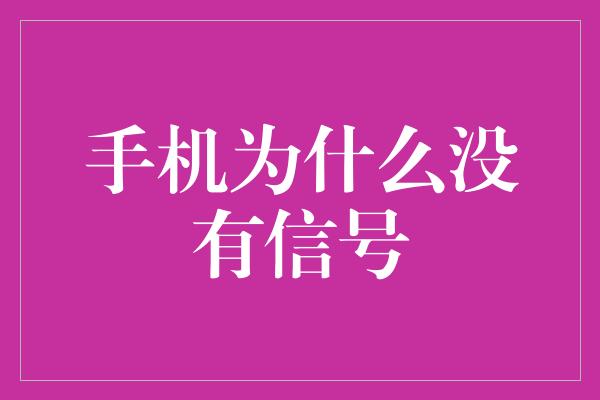 手机为什么没有信号